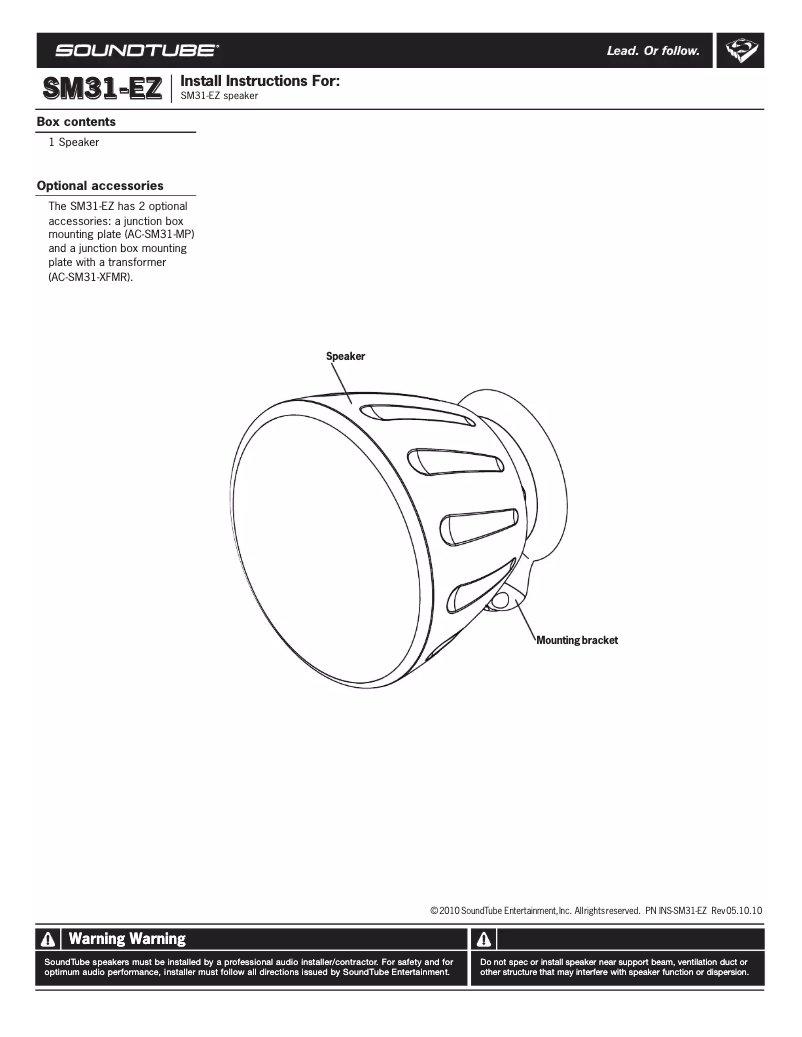 SOUNDTUBE®

Lead. Or follow.

SM31-EZ

Install Instructions For:
SM31-EZ speaker

Box contents

1 Speaker

Optional accessories

The SM31-EZ has 2 optional accessories: a junction box mounting plate (AC-SM31-MP) and a junction box mounting plate with a transformer (AC-SM31-XFMR).

Speaker

Mounting bracket

© 2010 SoundTube Entertainment, Inc. All rights reserved. PN INS-SM31-EZ Rev 05.10.10

Warning Warning

SoundTube speakers must be installed by a professional audio installer/contractor. For safety and for optimum audio performance, installer must follow all directions issued by SoundTube Entertainment.

Do not spec or install speaker near support beam, ventilation duct or other structure that may interfere with speaker function or dispersion.